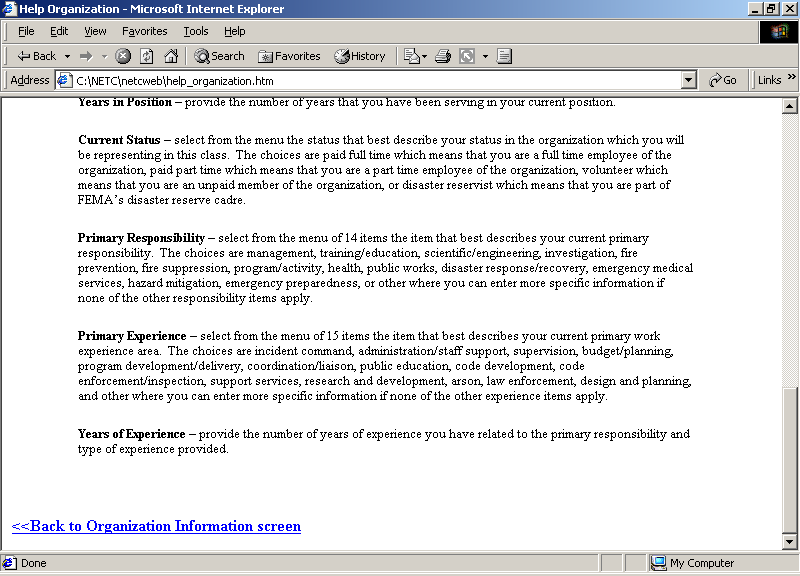 Help Organization - Microsoft Internet Explorer

File Edit View Favorites Tools Help

Back Search Favorites History

Address C:\NETC\netcweb\help_organization.htm Go Links »

**Years in Position** – provide the number of years that you have been serving in your current position.

**Current Status** – select from the menu the status that best describe your status in the organization which you will be representing in this class. The choices are paid full time which means that you are a full time employee of the organization, paid part time which means that you are a part time employee of the organization, volunteer which means that you are an unpaid member of the organization, or disaster reservist which means that you are part of FEMA's disaster reserve cadre.

**Primary Responsibility** – select from the menu of 14 items the item that best describes your current primary responsibility. The choices are management, training/education, scientific/engineering, investigation, fire prevention, fire suppression, program/activity, health, public works, disaster response/recovery, emergency medical services, hazard mitigation, emergency preparedness, or other where you can enter more specific information if none of the other responsibility items apply.

**Primary Experience** – select from the menu of 15 items the item that best describes your current primary work experience area. The choices are incident command, administration/staff support, supervision, budget/planning, program development/delivery, coordination/liaison, public education, code development, code enforcement/inspection, support services, research and development, arson, law enforcement, design and planning, and other where you can enter more specific information if none of the other experience items apply.

**Years of Experience** – provide the number of years of experience you have related to the primary responsibility and type of experience provided.

<<Back to Organization Information screen

Done My Computer